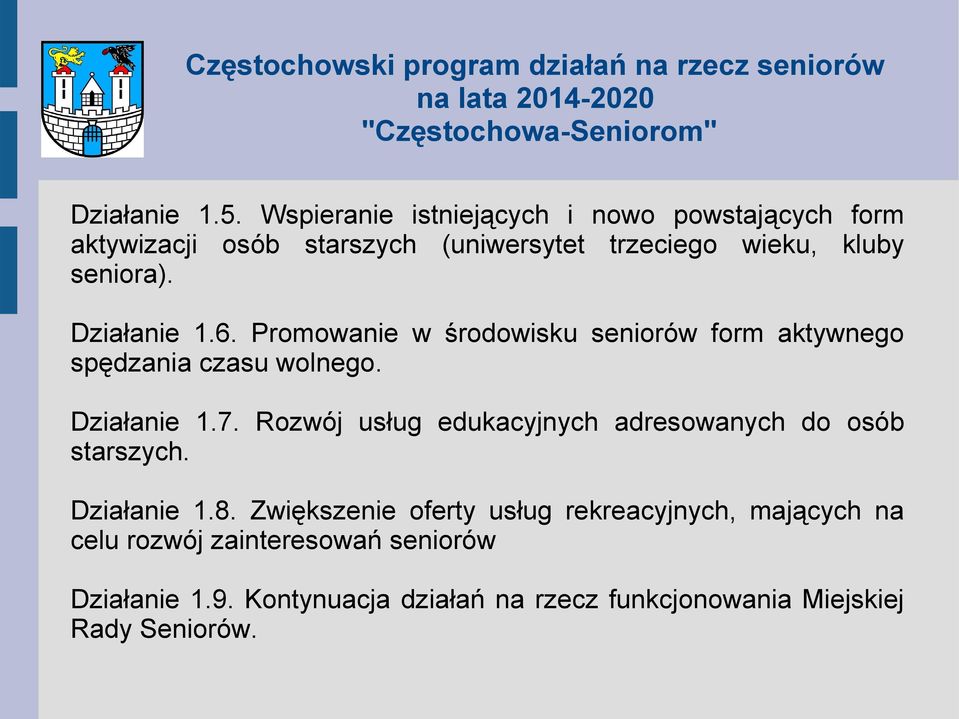 Częstochowski program działań na rzecz seniorów na lata 2014-2020 "Częstochowa-Seniorom"

Działanie 1.5. Wspieranie istniejących i nowo powstających form aktywizacji osób starszych (uniwersytet trzeciego wieku, kluby seniora).

Działanie 1.6. Promowanie w środowisku seniorów form aktywnego spędzania czasu wolnego.

Działanie 1.7. Rozwój usług edukacyjnych adresowanych do osób starszych.

Działanie 1.8. Zwiększenie oferty usług rekreacyjnych, mających na celu rozwój zainteresowań seniorów

Działanie 1.9. Kontynuacja działań na rzecz funkcjonowania Miejskiej Rady Seniorów.